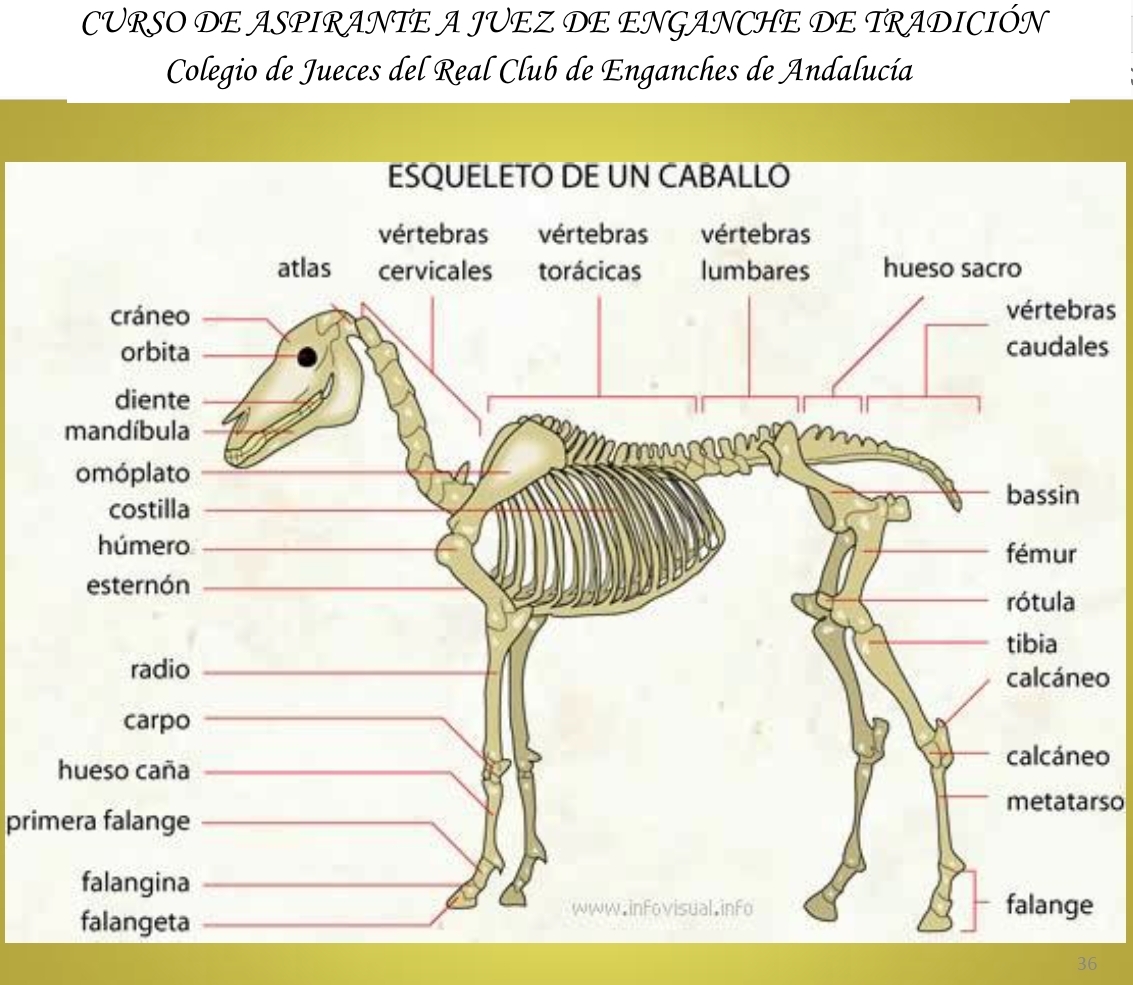 CURSO DE ASPIRANTE A JUEZ DE ENGANCHE DE TRADICIÓN
Colegio de Jueces del Real Club de Enganches de Andalucía

ESQUELETO DE UN CABALLO

atlas
vértebras cervicales
vértebras torácicas
vértebras lumbares
hueso sacro
vértebras caudales

cráneo
orbita
diente
mandíbula
omóplato
costilla
húmero
esternón
radio
carpo
hueso caña
primera falange
falangina
falangeta

bassin
fémur
rótula
tibia
calcáneo
calcáneo
metatarso
falange

www.infovisual.info

36